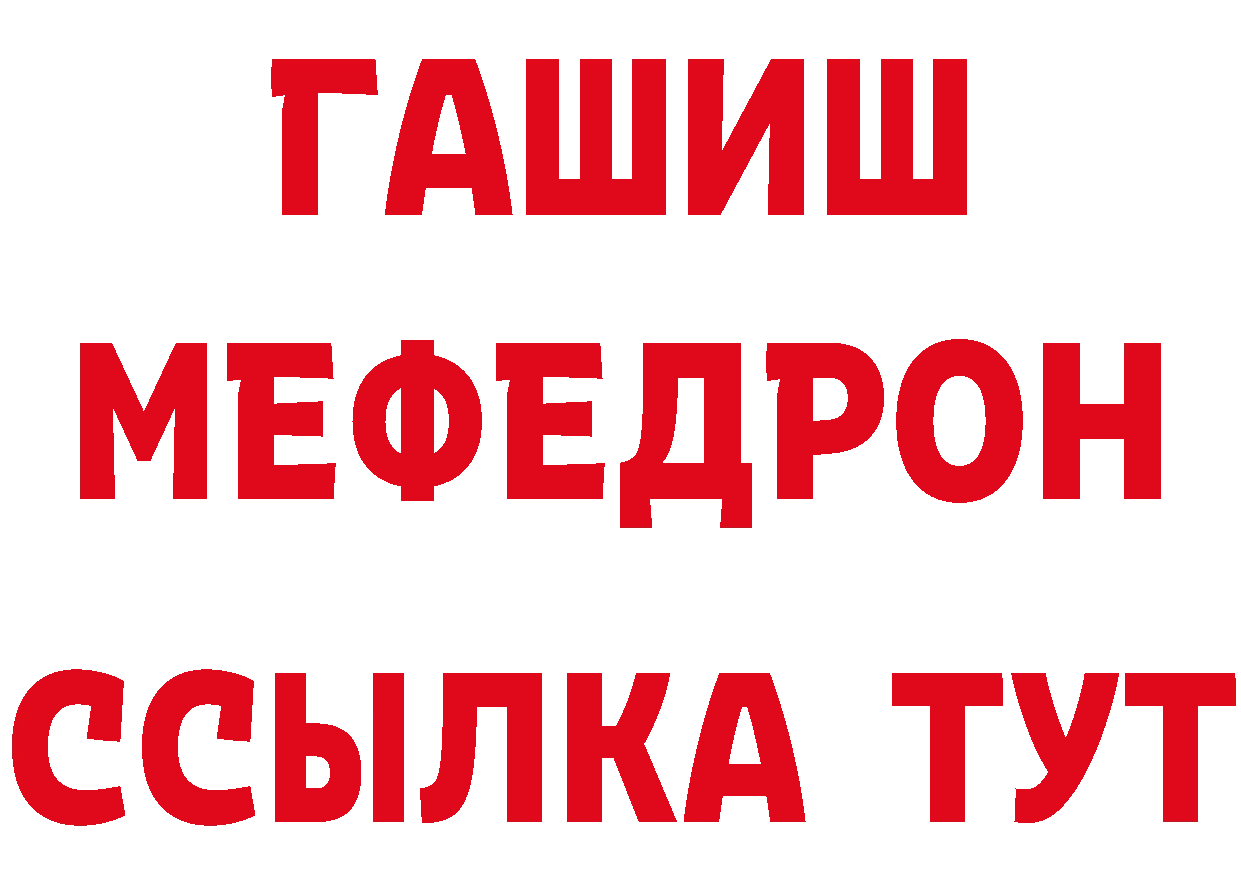 ГАШИШ
МЕФЕДРОН
ССЫЛКА ТУТ